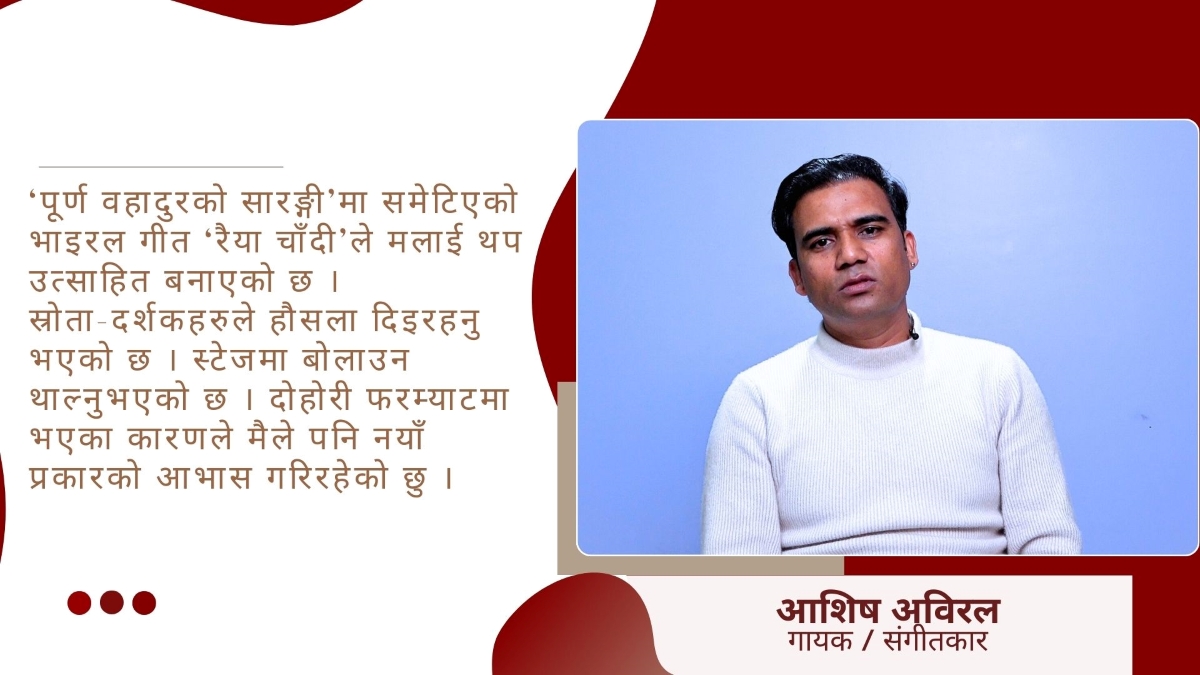 ‘पूर्ण वहादुरको सारङ्गी’मा समेटिएको भाइरल गीत ‘रैया चाँदी’ले मलाई थप उत्साहित बनाएको छ ।
स्रोता-दर्शकहरुले हौसला दिइरहनु भएको छ । स्टेजमा बोलाउन थाल्नुभएको छ । दोहोरी फरम्याटमा भएका कारणले मैले पनि नयाँ प्रकारको आभास गरिरहेको छु ।

आशिष अविरल
गायक / संगीतकार